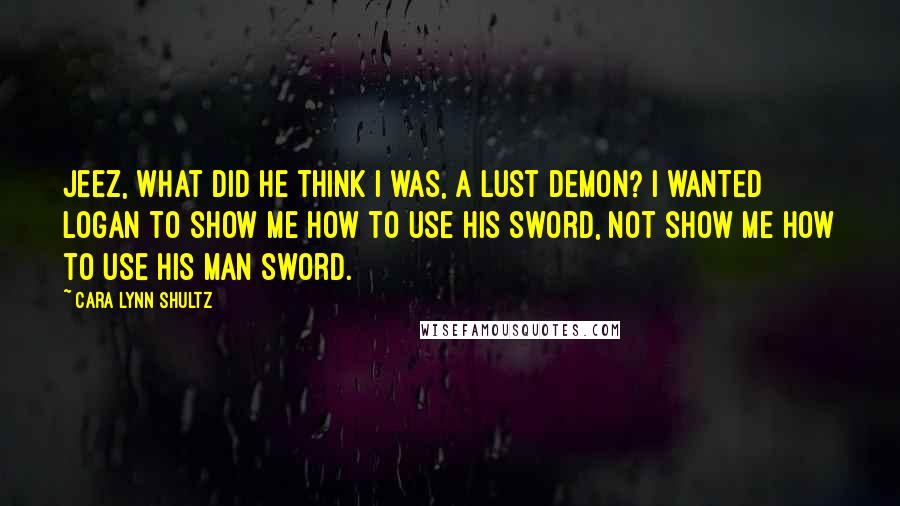 JEEZ, WHAT DID HE THINK I WAS, A LUST DEMON? I WANTED LOGAN TO SHOW ME HOW TO USE HIS SWORD, NOT SHOW ME HOW TO USE HIS MAN SWORD.

~ CARA LYNN SHULTZ

WISEFAMOUSQUOTES.COM